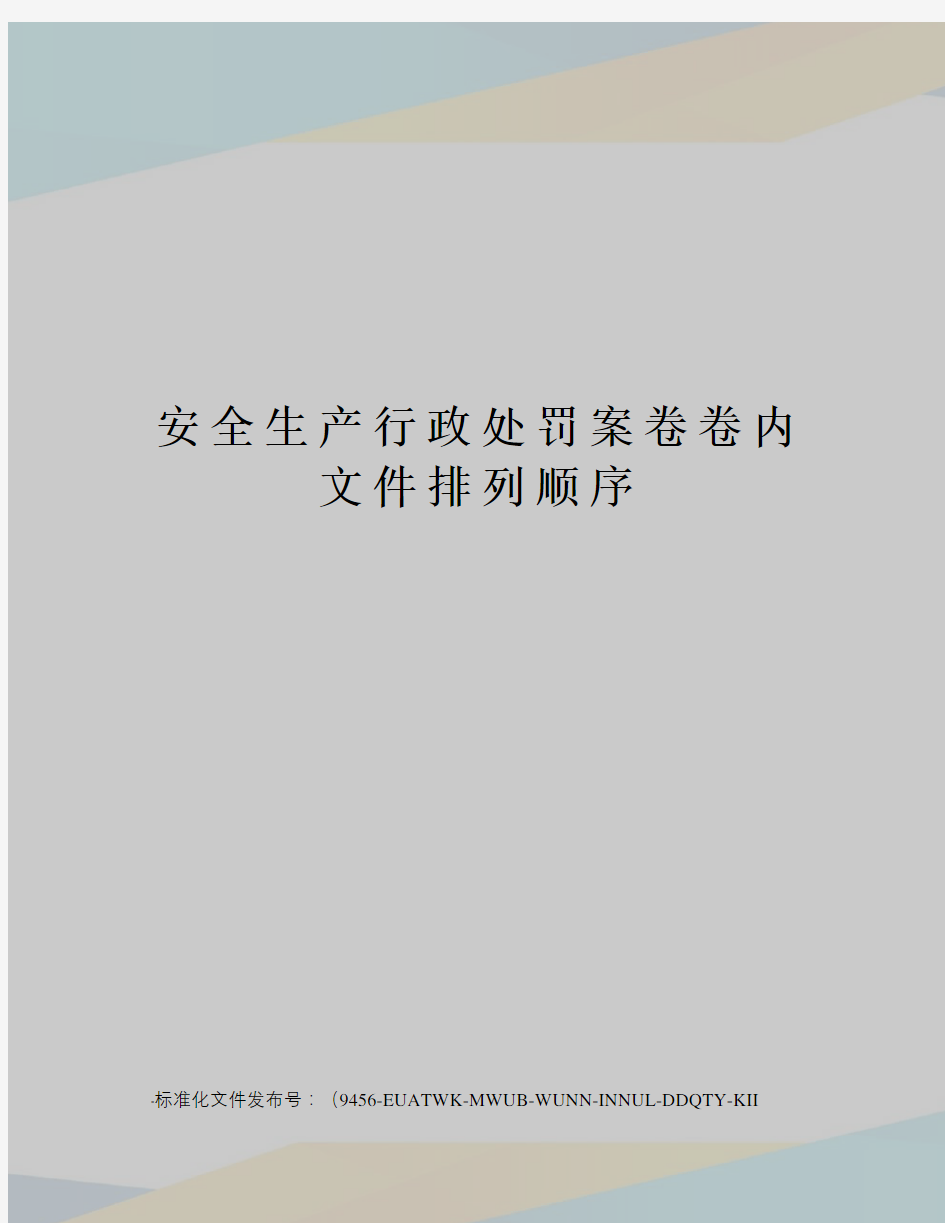 安全生产行政处罚案卷卷内文件排列顺序

-标准化文件发布号：（9456-EUATWK-MWUB-WUNN-INNUL-DDQTY-KII